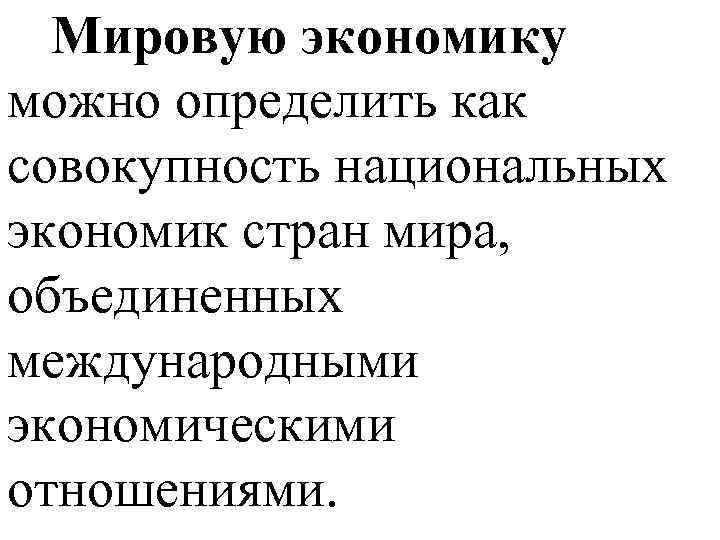 Мировую экономику можно определить как совокупность национальных экономик стран мира, объединенных международными экономическими отношениями.